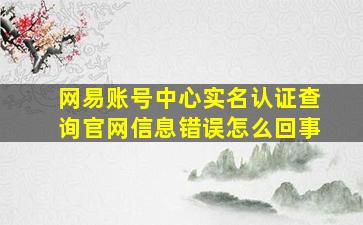 网易账号中心实名认证查询官网信息错误怎么回事